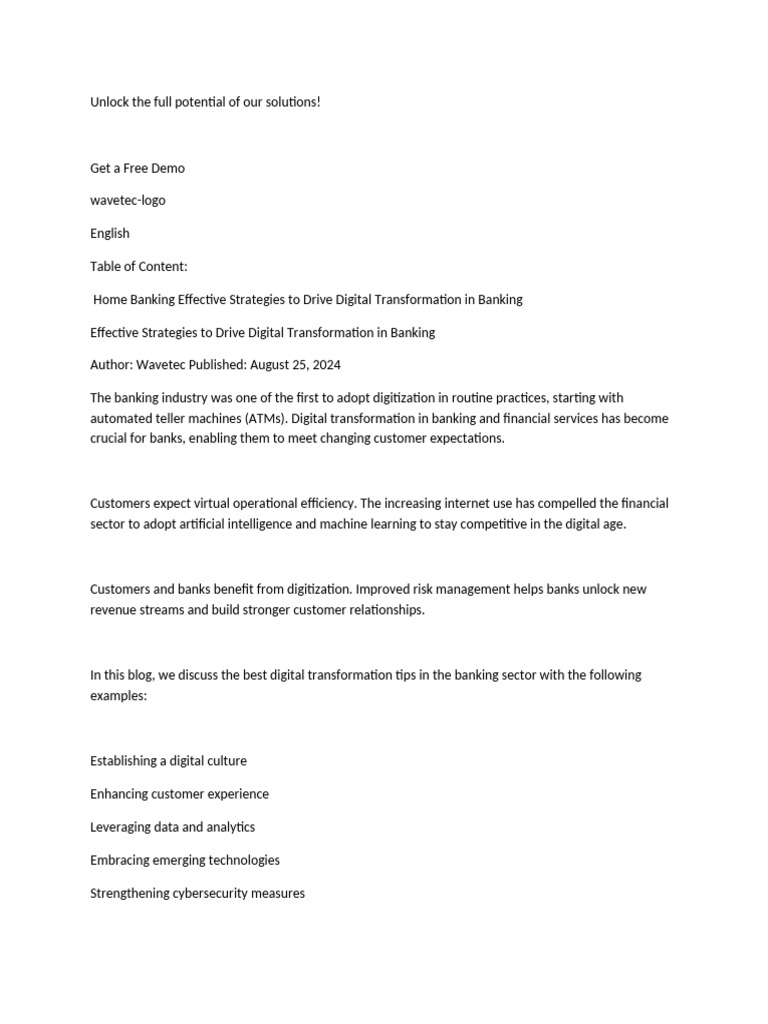 Unlock the full potential of our solutions!

Get a Free Demo

wavetec-logo

English

Table of Content:

Home Banking Effective Strategies to Drive Digital Transformation in Banking

Effective Strategies to Drive Digital Transformation in Banking

Author: Wavetec Published: August 25, 2024

The banking industry was one of the first to adopt digitization in routine practices, starting with automated teller machines (ATMs). Digital transformation in banking and financial services has become crucial for banks, enabling them to meet changing customer expectations.

Customers expect virtual operational efficiency. The increasing internet use has compelled the financial sector to adopt artificial intelligence and machine learning to stay competitive in the digital age.

Customers and banks benefit from digitization. Improved risk management helps banks unlock new revenue streams and build stronger customer relationships.

In this blog, we discuss the best digital transformation tips in the banking sector with the following examples:

Establishing a digital culture

Enhancing customer experience

Leveraging data and analytics

Embracing emerging technologies

Strengthening cybersecurity measures